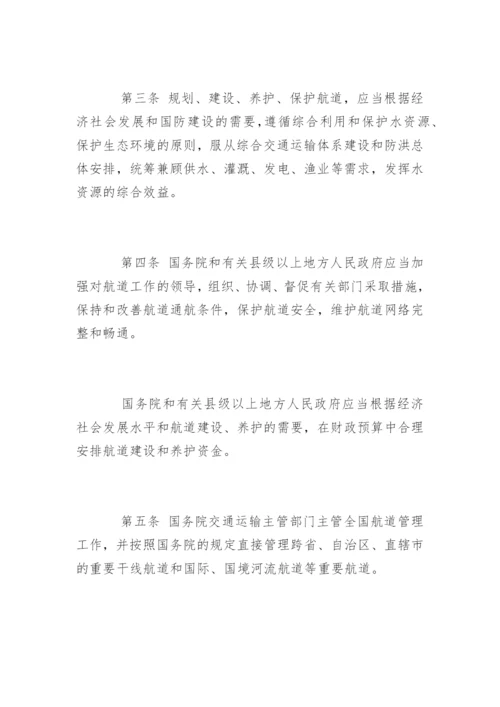 第三条 规划、建设、养护、保护航道，应当根据经济社会发展和国防建设的需要，遵循综合利用和保护水资源、保护生态环境的原则，服从综合交通运输体系建设和防洪总体安排，统筹兼顾供水、灌溉、发电、渔业等需求，发挥水资源的综合效益。

第四条 国务院和有关县级以上地方人民政府应当加强对航道工作的领导，组织、协调、督促有关部门采取措施，保持和改善航道通航条件，保护航道安全，维护航道网络完整和畅通。

国务院和有关县级以上地方人民政府应当根据经济社会发展水平和航道建设、养护的需要，在财政预算中合理安排航道建设和养护资金。

第五条 国务院交通运输主管部门主管全国航道管理工作，并按照国务院的规定直接管理跨省、自治区、直辖市的重要干线航道和国际、国境河流航道等重要航道。